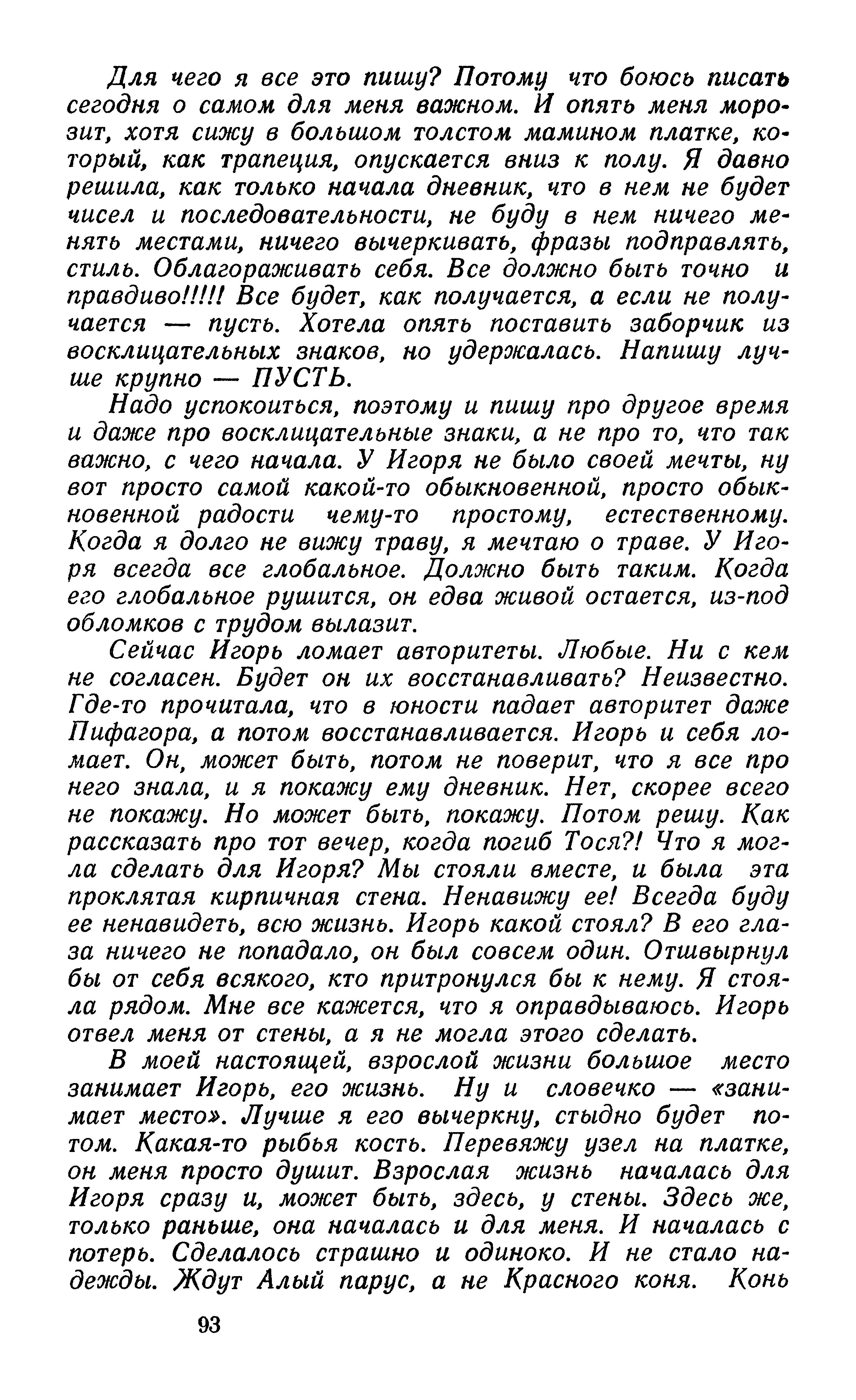 Для чего я все это пишу? Потому что боюсь писать сегодня о самом для меня важном. И опять меня морозит, хотя сижу в большом толстом мамином платке, который, как трапеция, опускается вниз к полу. Я давно решила, как только начала дневник, что в нем не будет чисел и последовательности, не буду в нем ничего менять местами, ничего вычеркивать, фразы подправлять, стиль. Облагораживать себя. Все должно быть точно и правдиво!!!!! Все будет, как получается, а если не получается — пусть. Хотела опять поставить заборчик из восклицательных знаков, но удержалась. Напишу лучше крупно — ПУСТЬ.

Надо успокоиться, поэтому и пишу про другое время и даже про восклицательные знаки, а не про то, что так важно, с чего начала. У Игоря не было своей мечты, ну вот просто самой какой-то обыкновенной, просто обыкновенной радости чему-то простому, естественному. Когда я долго не вижу траву, я мечтаю о траве. У Игоря всегда все глобальное. Должно быть таким. Когда его глобальное рушится, он едва живой остается, из-под обломков с трудом вылазит.

Сейчас Игорь ломает авторитеты. Любые. Ни с кем не согласен. Будет он их восстанавливать? Неизвестно. Где-то прочитала, что в юности падает авторитет даже Пифагора, а потом восстанавливается. Игорь и себя ломает. Он, может быть, потом не поверит, что я все про него знала, и я покажу ему дневник. Нет, скорее всего не покажу. Но может быть, покажу. Потом решу. Как рассказать про тот вечер, когда погиб Тося?! Что я могла сделать для Игоря? Мы стояли вместе, и была эта проклятая кирпичная стена. Ненавижу ее! Всегда буду ее ненавидеть, всю жизнь. Игорь какой стоял? В его глаза ничего не попадало, он был совсем один. Отшвырнул бы от себя всякого, кто притронулся бы к нему. Я стояла рядом. Мне все кажется, что я оправдываюсь. Игорь отвел меня от стены, а я не могла этого сделать.

В моей настоящей, взрослой жизни большое место занимает Игорь, его жизнь. Ну и словечко — «занимает место». Лучше я его вычеркну, стыдно будет потом. Какая-то рыбья кость. Перевяжу узел на платке, он меня просто душит. Взрослая жизнь началась для Игоря сразу и, может быть, здесь, у стены. Здесь же, только раньше, она началась и для меня. И началась с потерь. Сделалось страшно и одиноко. И не стало надежды. Ждут Алый парус, а не Красного коня. Конь

93